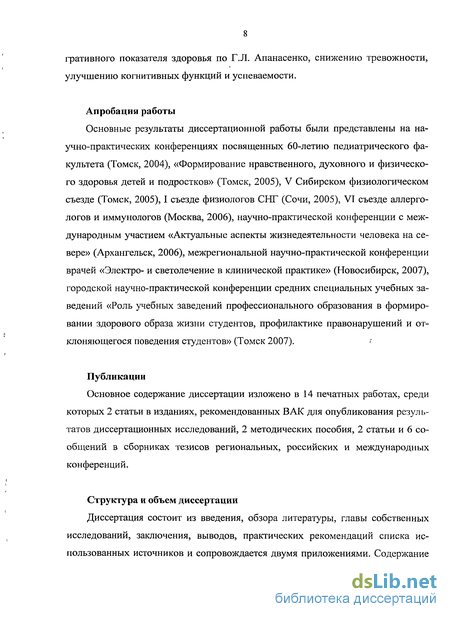 8

гративного показателя здоровья по Г.Л. Апанасенко, снижению тревожности, улучшению когнитивных функций и успеваемости.

Апробация работы

Основные результаты диссертационной работы были представлены на научно-практических конференциях посвященных 60-летию педиатрического факультета (Томск, 2004), «Формирование нравственного, духовного и физического здоровья детей и подростков» (Томск, 2005), V Сибирском физиологическом съезде (Томск, 2005), I съезде физиологов СНГ (Сочи, 2005), VI съезде аллергологов и иммунологов (Москва, 2006), научно-практической конференции с международным участием «Актуальные аспекты жизнедеятельности человека на севере» (Архангельск, 2006), межрегиональной научно-практической конференции врачей «Электро- и светолечение в клинической практике» (Новосибирск, 2007), городской научно-практической конференции средних специальных учебных заведений «Роль учебных заведений профессионального образования в формировании здорового образа жизни студентов, профилактике правонарушений и отклоняющегося поведения студентов» (Томск 2007).

Публикации

Основное содержание диссертации изложено в 14 печатных работах, среди которых 2 статьи в изданиях, рекомендованных ВАК для опубликования результатов диссертационных исследований, 2 методических пособия, 2 статьи и 6 сообщений в сборниках тезисов региональных, российских и международных конференций.

Структура и объем диссертации

Диссертация состоит из введения, обзора литературы, главы собственных исследований, заключения, выводов, практических рекомендаций списка использованных источников и сопровождается двумя приложениями. Содержание

dsLib.net
библиотека диссертаций